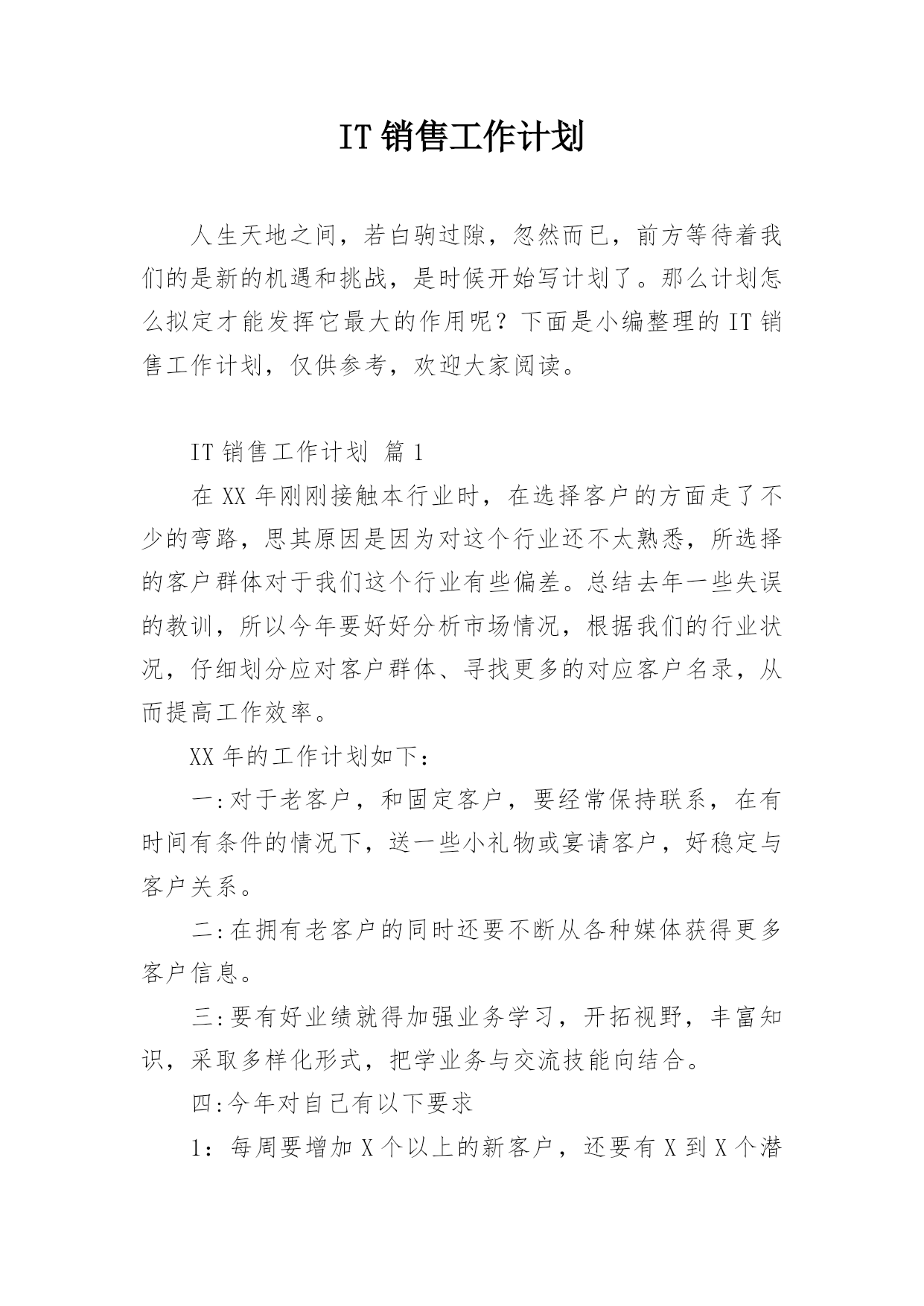 IT 销售工作计划

人生天地之间，若白驹过隙，忽然而已，前方等待着我们的是新的机遇和挑战，是时候开始写计划了。那么计划怎么拟定才能发挥它最大的作用呢？下面是小编整理的 IT 销售工作计划，仅供参考，欢迎大家阅读。

IT 销售工作计划 篇 1

在 XX 年刚刚接触本行业时，在选择客户的方面走了不少的弯路，思其原因是因为对这个行业还不太熟悉，所选择的客户群体对于我们这个行业有些偏差。总结去年一些失误的教训，所以今年要好好分析市场情况，根据我们的行业状况，仔细划分应对客户群体、寻找更多的对应客户名录，从而提高工作效率。

XX 年的工作计划如下：

一:对于老客户，和固定客户，要经常保持联系，在有时间有条件的情况下，送一些小礼物或宴请客户，好稳定与客户关系。

二:在拥有老客户的同时还要不断从各种媒体获得更多客户信息。

三:要有好业绩就得加强业务学习，开拓视野，丰富知识，采取多样化形式，把学业务与交流技能向结合。

四:今年对自己有以下要求

1：每周要增加 X 个以上的新客户，还要有 X 到 X 个潜